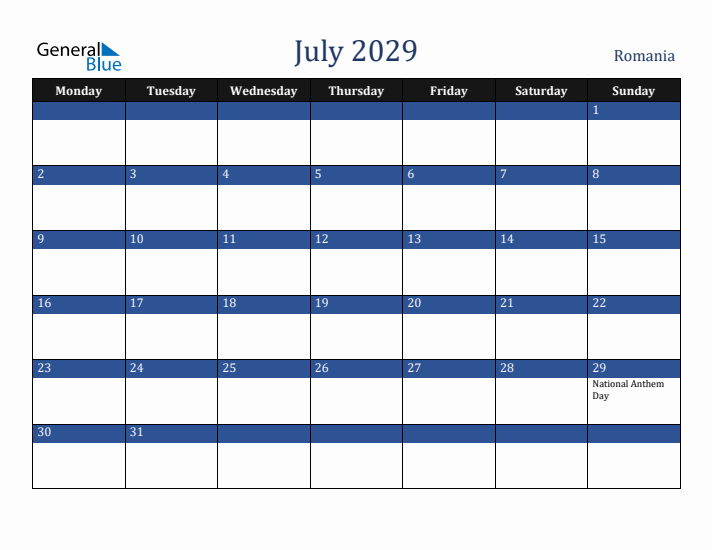 General Blue

July 2029

Romania

| Monday | Tuesday | Wednesday | Thursday | Friday | Saturday | Sunday |
|---|---|---|---|---|---|---|
| | | | | | | 1 |
| 2 | 3 | 4 | 5 | 6 | 7 | 8 |
| 9 | 10 | 11 | 12 | 13 | 14 | 15 |
| 16 | 17 | 18 | 19 | 20 | 21 | 22 |
| 23 | 24 | 25 | 26 | 27 | 28 | 29 National Anthem Day |
| 30 | 31 | | | | | |